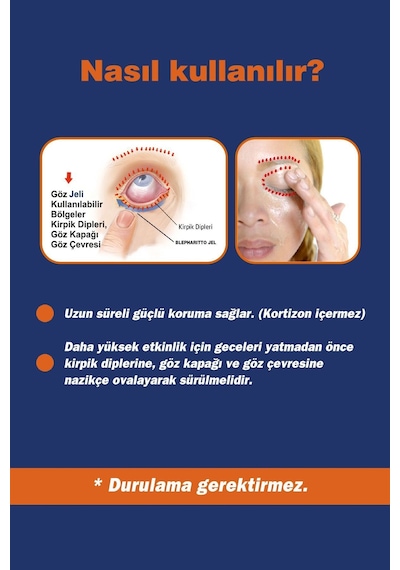 Nasıl kullanılır?

Göz Jeli Kullanılabilir Bölgeler Kirpik Dipleri, Göz Kapağı Göz Çevresi

Kirpik Dipleri

BLEPHARITTO JEL

Uzun süreli güçlü koruma sağlar. (Kortizon içermez)

Daha yüksek etkinlik için geceleri yatmadan önce kirpik diplerine, göz kapağı ve göz çevresine nazikçe ovalayarak sürülmelidir.

* Durulama gerektirmez.